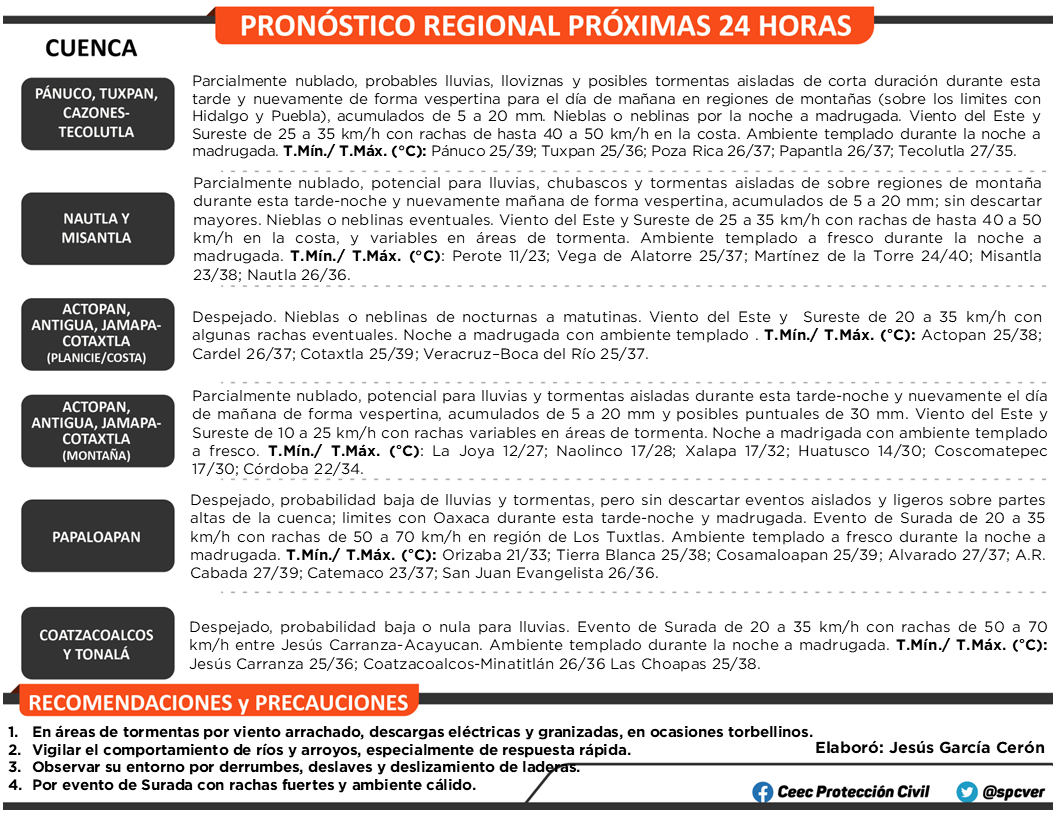 PRONÓSTICO REGIONAL PRÓXIMAS 24 HORAS

CUENCA

PÁNUCO, TUXPAN, CAZONES-TECOLUTLA

Parcialmente nublado, probables lluvias, lloviznas y posibles tormentas aisladas de corta duración durante esta tarde y nuevamente de forma vespertina para el día de mañana en regiones de montañas (sobre los limites con Hidalgo y Puebla), acumulados de 5 a 20 mm. Nieblas o neblinas por la noche a madrugada. Viento del Este y Sureste de 25 a 35 km/h con rachas de hasta 40 a 50 km/h en la costa. Ambiente templado durante la noche a madrugada. T.Mín./ T.Máx. (°C): Pánuco 25/39; Tuxpan 25/36; Poza Rica 26/37; Papantla 26/37; Tecolutla 27/35.

NAUTLA Y MISANTLA

Parcialmente nublado, potencial para lluvias, chubascos y tormentas aisladas de sobre regiones de montaña durante esta tarde-noche y nuevamente mañana de forma vespertina, acumulados de 5 a 20 mm; sin descartar mayores. Nieblas o neblinas eventuales. Viento del Este y Sureste de 25 a 35 km/h con rachas de hasta 40 a 50 km/h en la costa, y variables en áreas de tormenta. Ambiente templado a fresco durante la noche a madrugada. T.Mín./ T.Máx. (°C): Perote 11/23; Vega de Alatorre 25/37; Martínez de la Torre 24/40; Misantla 23/38; Nautla 26/36.

ACTOPAN, ANTIGUA, JAMAPA-COTAXTLA
(PLANICIE/COSTA)

Despejado. Nieblas o neblinas de nocturnas a matutinas. Viento del Este y Sureste de 20 a 35 km/h con algunas rachas eventuales. Noche a madrugada con ambiente templado . T.Mín./ T.Máx. (°C): Actopan 25/38; Cardel 26/37; Cotaxtla 25/39; Veracruz–Boca del Río 25/37.

ACTOPAN, ANTIGUA, JAMAPA-COTAXTLA
(MONTAÑA)

Parcialmente nublado, potencial para lluvias y tormentas aisladas durante esta tarde-noche y nuevamente el día de mañana de forma vespertina, acumulados de 5 a 20 mm y posibles puntuales de 30 mm. Viento del Este y Sureste de 10 a 25 km/h con rachas variables en áreas de tormenta. Noche a madrigada con ambiente templado a fresco. T.Mín./ T.Máx. (°C): La Joya 12/27; Naolinco 17/28; Xalapa 17/32; Huatusco 14/30; Coscomatepec 17/30; Córdoba 22/34.

PAPALOAPAN

Despejado, probabilidad baja de lluvias y tormentas, pero sin descartar eventos aislados y ligeros sobre partes altas de la cuenca; limites con Oaxaca durante esta tarde-noche y madrugada. Evento de Surada de 20 a 35 km/h con rachas de 50 a 70 km/h en región de Los Tuxtlas. Ambiente templado a fresco durante la noche a madrugada. T.Mín./ T.Máx. (°C): Orizaba 21/33; Tierra Blanca 25/38; Cosamaloapan 25/39; Alvarado 27/37; A.R. Cabada 27/39; Catemaco 23/37; San Juan Evangelista 26/36.

COATZACOALCOS Y TONALÁ

Despejado, probabilidad baja o nula para lluvias. Evento de Surada de 20 a 35 km/h con rachas de 50 a 70 km/h entre Jesús Carranza-Acayucan. Ambiente templado durante la noche a madrugada. T.Mín./ T.Máx. (°C): Jesús Carranza 25/36; Coatzacoalcos-Minatitlán 26/36 Las Choapas 25/38.

RECOMENDACIONES y PRECAUCIONES

1. En áreas de tormentas por viento arrachado, descargas eléctricas y granizadas, en ocasiones torbellinos.
2. Vigilar el comportamiento de ríos y arroyos, especialmente de respuesta rápida.
3. Observar su entorno por derrumbes, deslaves y deslizamiento de laderas.
4. Por evento de Surada con rachas fuertes y ambiente cálido.

Elaboró: Jesús García Cerón

Ceec Protección Civil
@spcver